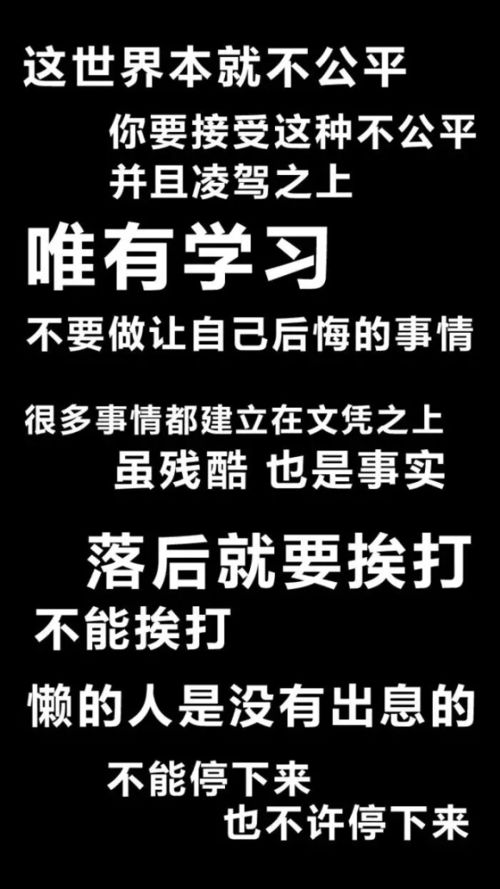 这世界本就不公平
你要接受这种不公平
并且凌驾之上
唯有学习
不要做让自己后悔的事情
很多事情都建立在文凭之上
虽残酷 也是事实
落后就要挨打
不能挨打
懒的人是没有出息的
不能停下来
也不许停下来